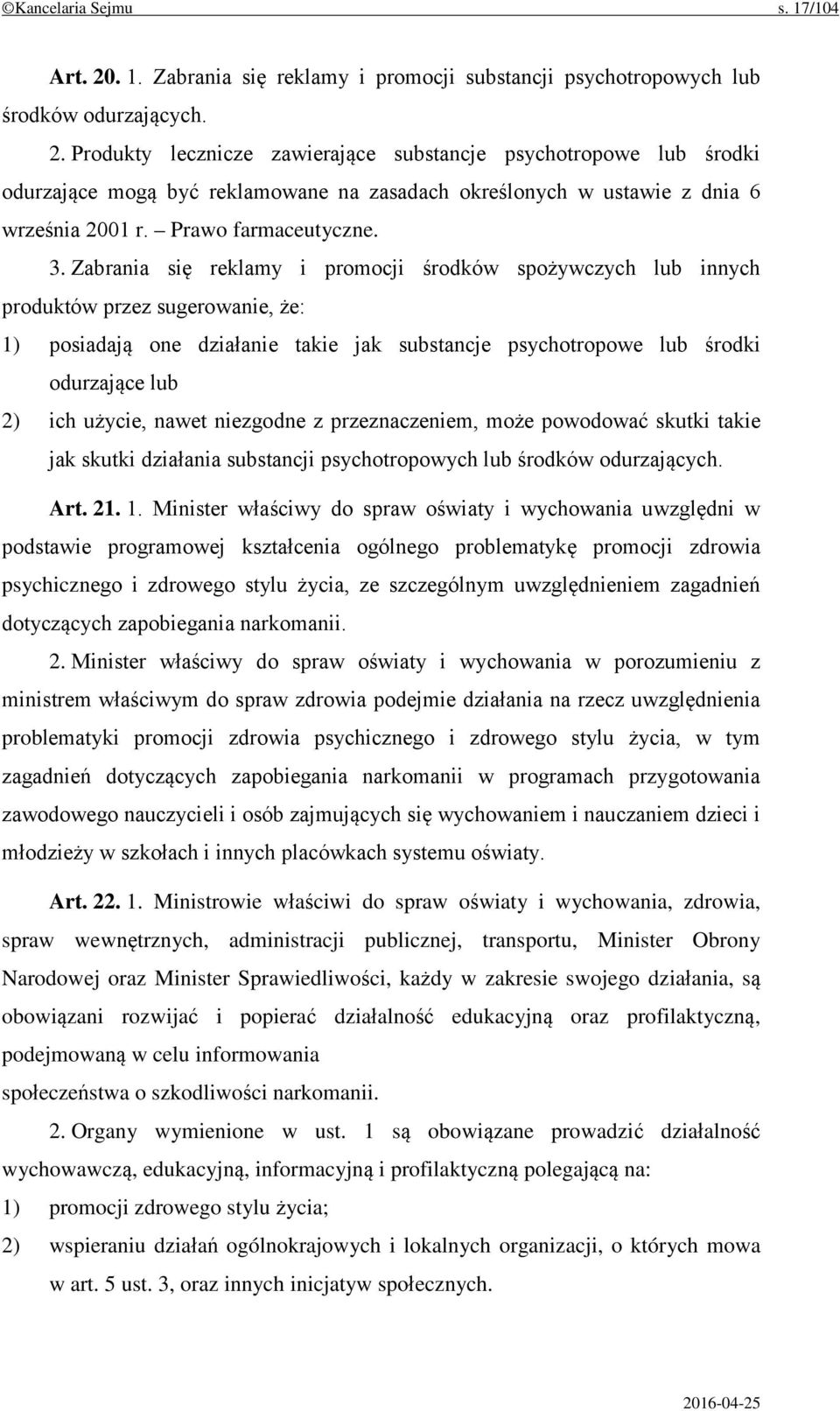 ©Kancelaria Sejmu s. 17/104

Art. 20. 1. Zabrania się reklamy i promocji substancji psychotropowych lub środków odurzających.

2. Produkty lecznicze zawierające substancje psychotropowe lub środki odurzające mogą być reklamowane na zasadach określonych w ustawie z dnia 6 września 2001 r. – Prawo farmaceutyczne.

3. Zabrania się reklamy i promocji środków spożywczych lub innych produktów przez sugerowanie, że:

1) posiadają one działanie takie jak substancje psychotropowe lub środki odurzające lub

2) ich użycie, nawet niezgodne z przeznaczeniem, może powodować skutki takie jak skutki działania substancji psychotropowych lub środków odurzających.

Art. 21. 1. Minister właściwy do spraw oświaty i wychowania uwzględni w podstawie programowej kształcenia ogólnego problematykę promocji zdrowia psychicznego i zdrowego stylu życia, ze szczególnym uwzględnieniem zagadnień dotyczących zapobiegania narkomanii.

2. Minister właściwy do spraw oświaty i wychowania w porozumieniu z ministrem właściwym do spraw zdrowia podejmie działania na rzecz uwzględnienia problematyki promocji zdrowia psychicznego i zdrowego stylu życia, w tym zagadnień dotyczących zapobiegania narkomanii w programach przygotowania zawodowego nauczycieli i osób zajmujących się wychowaniem i nauczaniem dzieci i młodzieży w szkołach i innych placówkach systemu oświaty.

Art. 22. 1. Ministrowie właściwi do spraw oświaty i wychowania, zdrowia, spraw wewnętrznych, administracji publicznej, transportu, Minister Obrony Narodowej oraz Minister Sprawiedliwości, każdy w zakresie swojego działania, są obowiązani rozwijać i popierać działalność edukacyjną oraz profilaktyczną, podejmowaną w celu informowania
społeczeństwa o szkodliwości narkomanii.

2. Organy wymienione w ust. 1 są obowiązane prowadzić działalność wychowawczą, edukacyjną, informacyjną i profilaktyczną polegającą na:

1) promocji zdrowego stylu życia;

2) wspieraniu działań ogólnokrajowych i lokalnych organizacji, o których mowa w art. 5 ust. 3, oraz innych inicjatyw społecznych.

2016-04-25